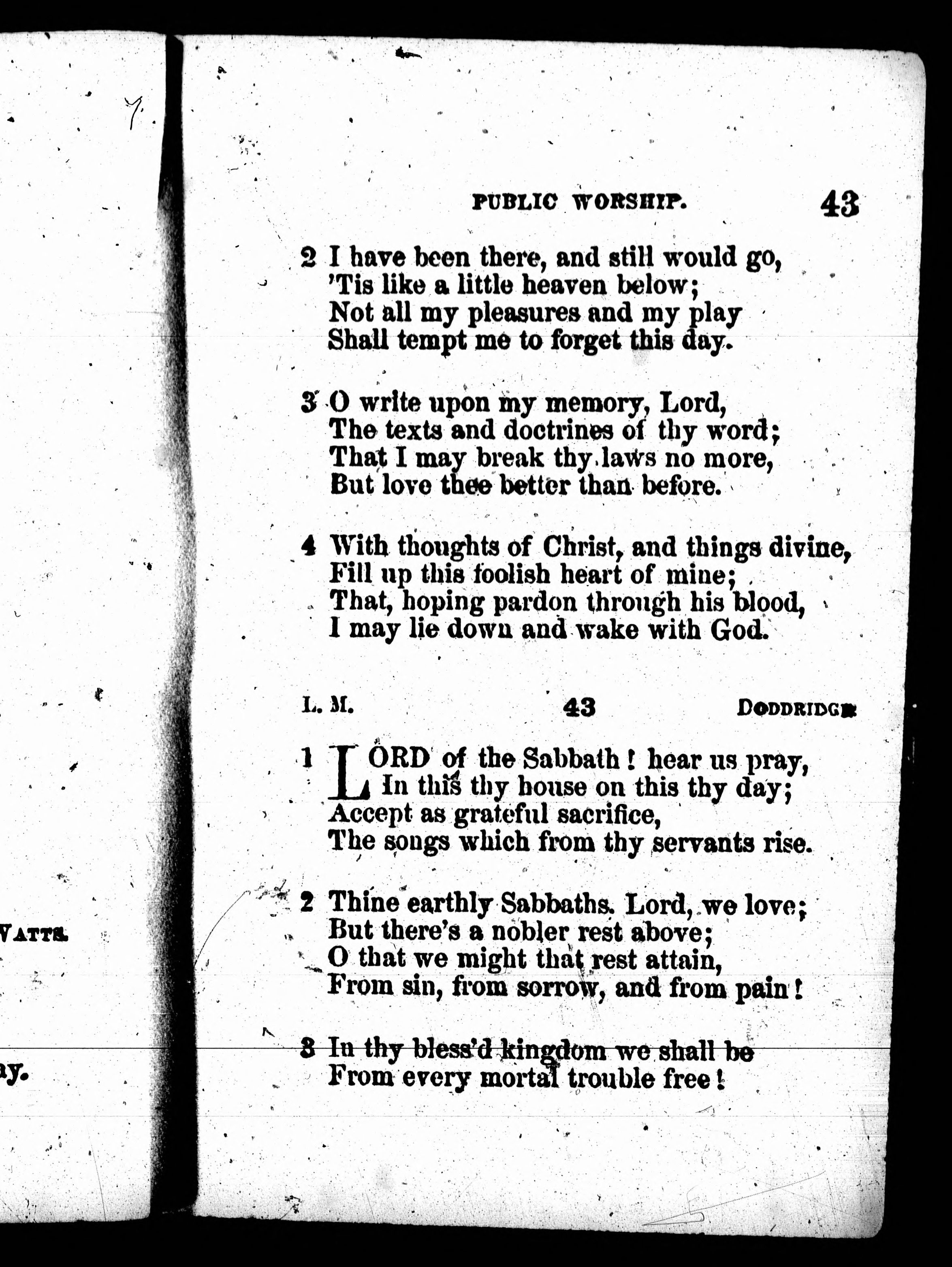 WATTS.

ay.

PUBLIC WORSHIP. 43

2 I have been there, and still would go,
'Tis like a little heaven below;
Not all my pleasures and my play
Shall tempt me to forget this day.

3 O write upon my memory, Lord,
The texts and doctrines of thy word;
That I may break thy laws no more,
But love thee better than before.

4 With thoughts of Christ, and things divine,
Fill up this foolish heart of mine;
That, hoping pardon through his blood,
I may lie down and wake with God.

L. M. 43 DODDRIDGE

1 LORD of the Sabbath! hear us pray,
In this thy house on this thy day;
Accept as grateful sacrifice,
The songs which from thy servants rise.

2 Thine earthly Sabbaths. Lord, we love;
But there's a nobler rest above;
O that we might that rest attain,
From sin, from sorrow, and from pain!

3 In thy bless'd kingdom we shall be
From every mortal trouble free!